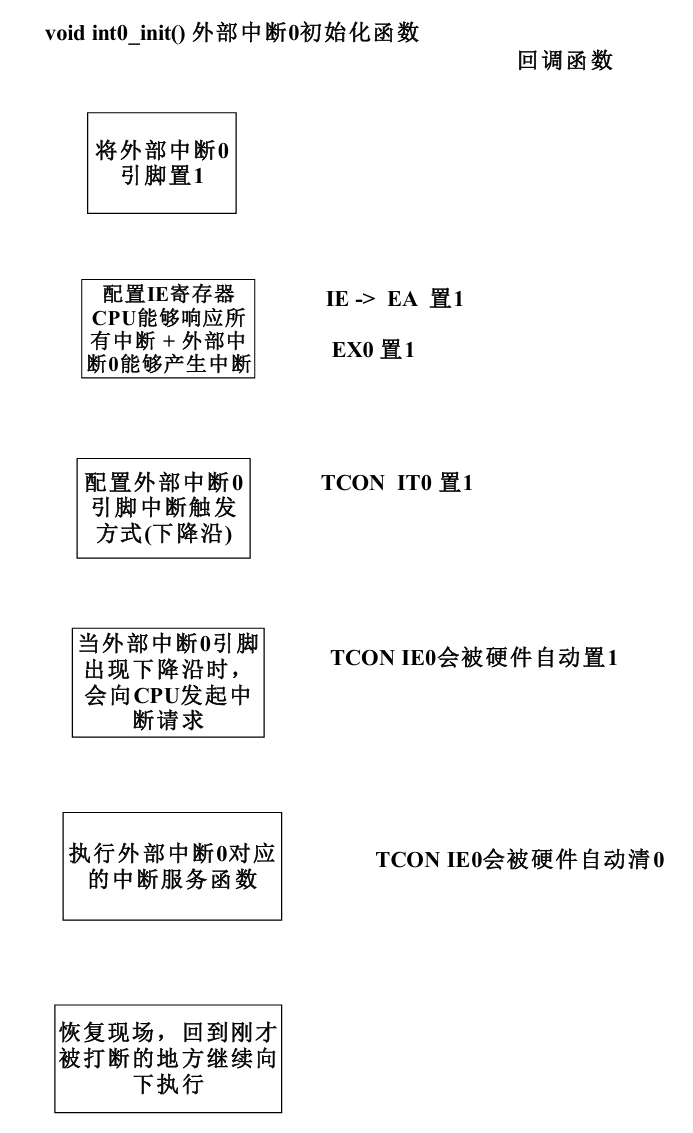 void int0_init() 外部中断0初始化函数

回调函数

将外部中断0引脚置1

配置IE寄存器 CPU能够响应所有中断 + 外部中断0能够产生中断

IE -> EA 置1

EX0 置1

配置外部中断0引脚中断触发方式(下降沿)

TCON IT0 置1

当外部中断0引脚出现下降沿时，会向CPU发起中断请求

TCON IE0会被硬件自动置1

执行外部中断0对应的中断服务函数

TCON IE0会被硬件自动清0

恢复现场，回到刚才被打断的地方继续向下执行